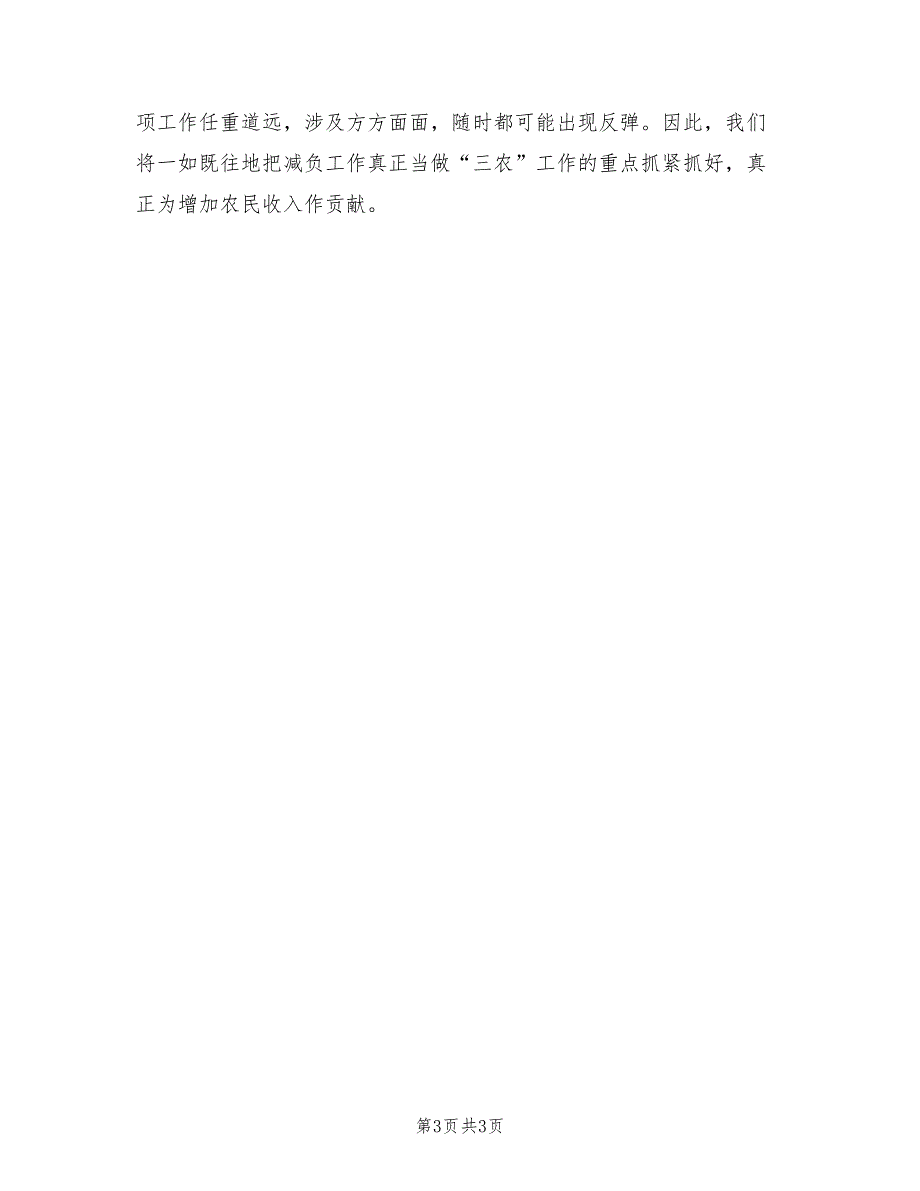 项工作任重道远，涉及方方面面，随时都可能出现反弹。因此，我们将一如既往地把减负工作真正当做“三农”工作的重点抓紧抓好，真正为增加农民收入作贡献。

第3页 共3页